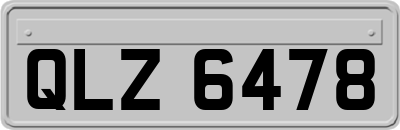 QLZ 6478